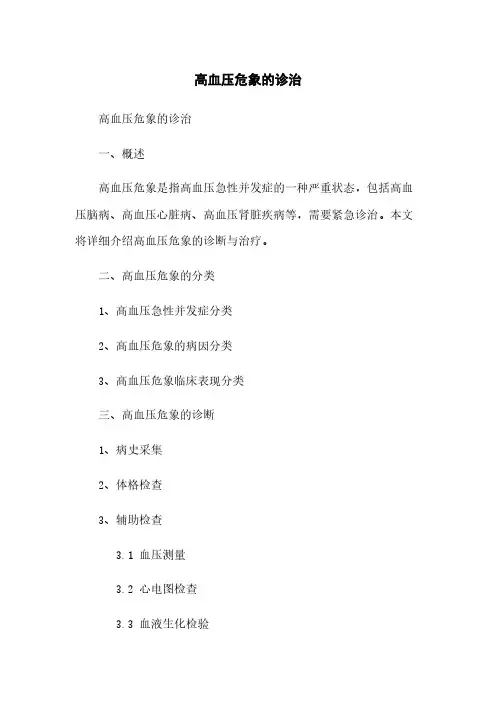 高血压危象的诊治

高血压危象的诊治

一、概述

高血压危象是指高血压急性并发症的一种严重状态，包括高血压脑病、高血压心脏病、高血压肾脏疾病等，需要紧急诊治。本文将详细介绍高血压危象的诊断与治疗。

二、高血压危象的分类

1、高血压急性并发症分类

2、高血压危象的病因分类

3、高血压危象临床表现分类

三、高血压危象的诊断

1、病史采集

2、体格检查

3、辅助检查

3.1 血压测量

3.2 心电图检查

3.3 血液生化检验